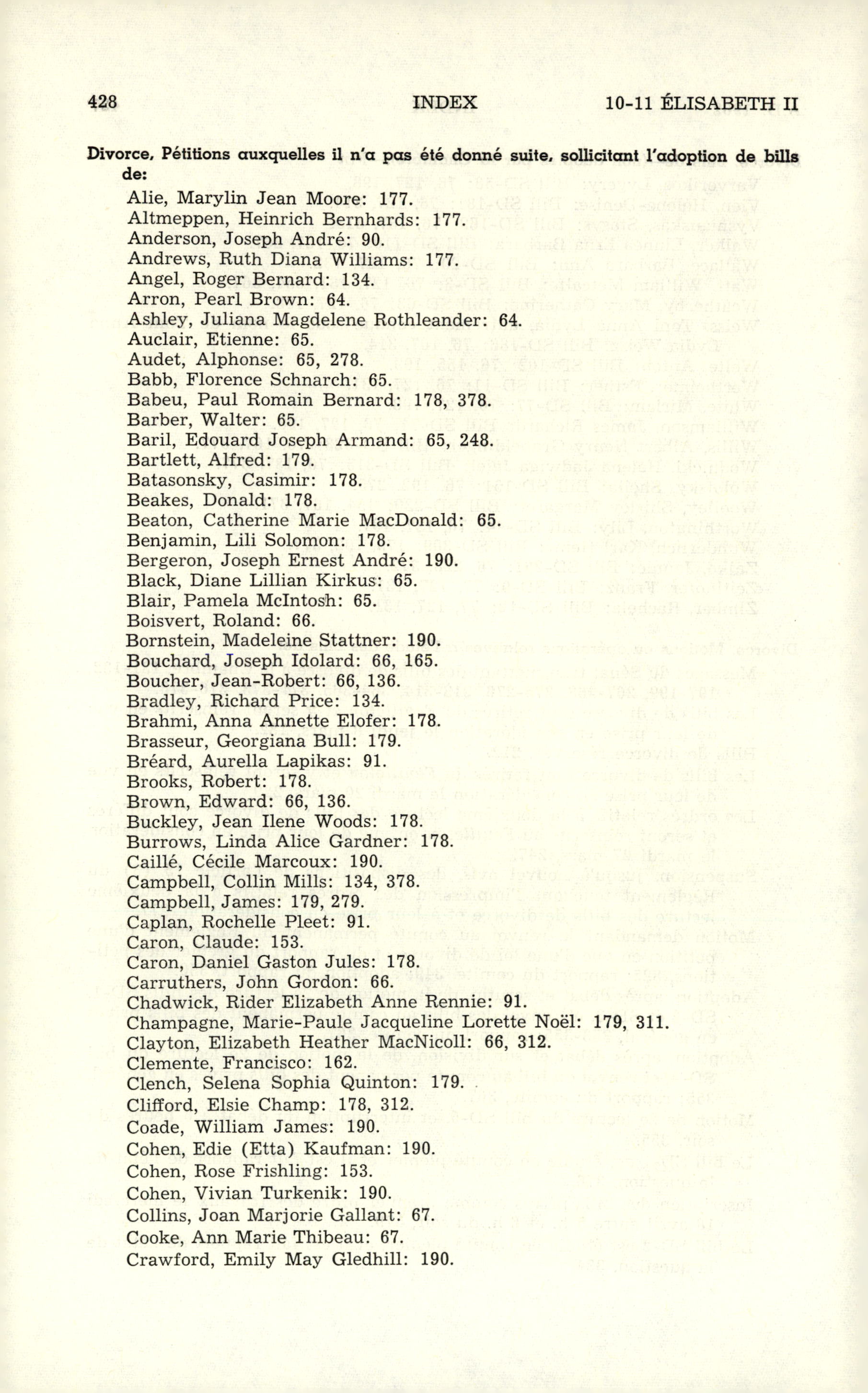 428 INDEX 10-11 ÉLISABETH II

Divorce, Pétitions auxquelles il n'a pas été donné suite, sollicitant l'adoption de bills de:

Alie, Marylin Jean Moore: 177.
Altmeppen, Heinrich Bernhards: 177.
Anderson, Joseph André: 90.
Andrews, Ruth Diana Williams: 177.
Angel, Roger Bernard: 134.
Arron, Pearl Brown: 64.
Ashley, Juliana Magdelene Rothleander: 64.
Auclair, Etienne: 65.
Audet, Alphonse: 65, 278.
Babb, Florence Schnarch: 65.
Babeu, Paul Romain Bernard: 178, 378.
Barber, Walter: 65.
Baril, Edouard Joseph Armand: 65, 248.
Bartlett, Alfred: 179.
Batasonsky, Casimir: 178.
Beakes, Donald: 178.
Beaton, Catherine Marie MacDonald: 65.
Benjamin, Lili Solomon: 178.
Bergeron, Joseph Ernest André: 190.
Black, Diane Lillian Kirkus: 65.
Blair, Pamela McIntosh: 65.
Boisvert, Roland: 66.
Bornstein, Madeleine Stattner: 190.
Bouchard, Joseph Idolard: 66, 165.
Boucher, Jean-Robert: 66, 136.
Bradley, Richard Price: 134.
Brahmi, Anna Annette Elofer: 178.
Brasseur, Georgiana Bull: 179.
Bréard, Aurella Lapikas: 91.
Brooks, Robert: 178.
Brown, Edward: 66, 136.
Buckley, Jean Ilene Woods: 178.
Burrows, Linda Alice Gardner: 178.
Caillé, Cécile Marcoux: 190.
Campbell, Collin Mills: 134, 378.
Campbell, James: 179, 279.
Caplan, Rochelle Pleet: 91.
Caron, Claude: 153.
Caron, Daniel Gaston Jules: 178.
Carruthers, John Gordon: 66.
Chadwick, Rider Elizabeth Anne Rennie: 91.
Champagne, Marie-Paule Jacqueline Lorette Noël: 179, 311.
Clayton, Elizabeth Heather MacNicoll: 66, 312.
Clemente, Francisco: 162.
Clench, Selena Sophia Quinton: 179.
Clifford, Elsie Champ: 178, 312.
Coade, William James: 190.
Cohen, Edie (Etta) Kaufman: 190.
Cohen, Rose Frishling: 153.
Cohen, Vivian Turkenik: 190.
Collins, Joan Marjorie Gallant: 67.
Cooke, Ann Marie Thibeau: 67.
Crawford, Emily May Gledhill: 190.